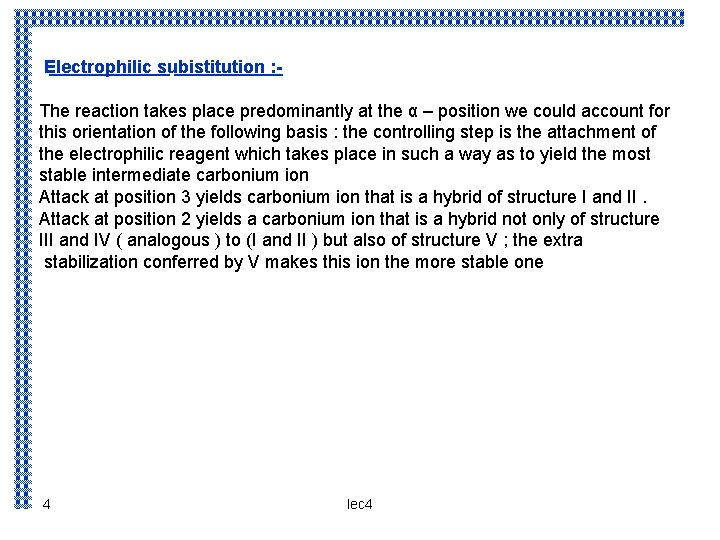 Electrophilic subistitution :-

The reaction takes place predominantly at the α – position we could account for this orientation of the following basis : the controlling step is the attachment of the electrophilic reagent which takes place in such a way as to yield the most stable intermediate carbonium ion
Attack at position 3 yields carbonium ion that is a hybrid of structure I and II .
Attack at position 2 yields a carbonium ion that is a hybrid not only of structure III and IV ( analogous ) to (I and II ) but also of structure V ; the extra stabilization conferred by V makes this ion the more stable one

4

lec4